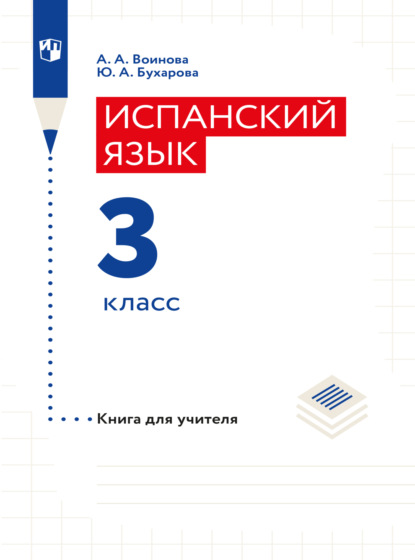 А. А. Воинова
Ю. А. Бухарова

ИСПАНСКИЙ ЯЗЫК

3
класс

Книга для учителя